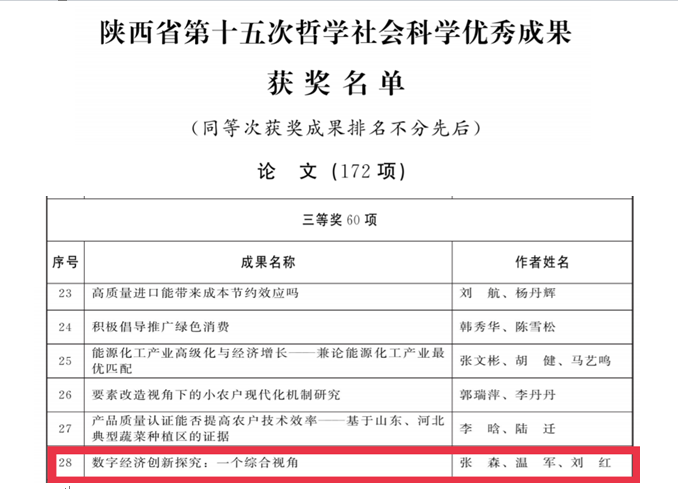 陕西省第十五次哲学社会科学优秀成果

获奖名单

（同等次获奖成果排名不分先后）

论　文（172 项）

| 三等奖 60 项 | | |
|---|---|---|
| 序号 | 成果名称 | 作者姓名 |
| 23 | 高质量进口能带来成本节约效应吗 | 刘　航、杨丹辉 |
| 24 | 积极倡导推广绿色消费 | 韩秀华、陈雪松 |
| 25 | 能源化工产业高级化与经济增长——兼论能源化工产业最优匹配 | 张文彬、胡　健、马艺鸣 |
| 26 | 要素改造视角下的小农户现代化机制研究 | 郭瑞萍、李丹丹 |
| 27 | 产品质量认证能否提高农户技术效率——基于山东、河北典型蔬菜种植区的证据 | 李　晗、陆　迁 |
| 28 | 数字经济创新探究：一个综合视角 | 张　森、温　军、刘　红 |